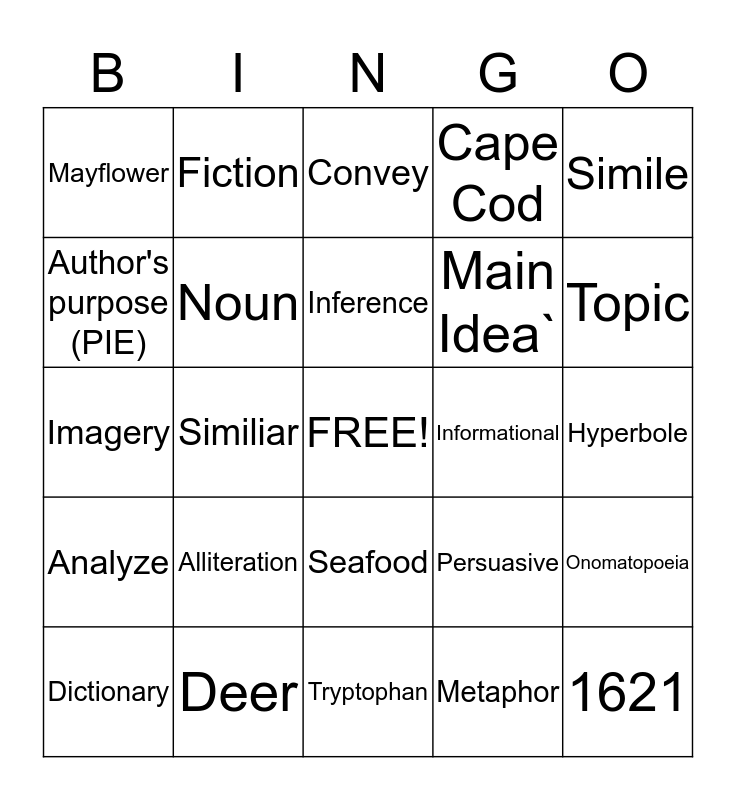 | B | I | N | G | O |
|---|---|---|---|---|
| Mayflower | Fiction | Convey | Cape Cod | Simile |
| Author's purpose (PIE) | Noun | Inference | Main Idea` | Topic |
| Imagery | Similiar | FREE! | Informational | Hyperbole |
| Analyze | Alliteration | Seafood | Persuasive | Onomatopoeia |
| Dictionary | Deer | Tryptophan | Metaphor | 1621 |